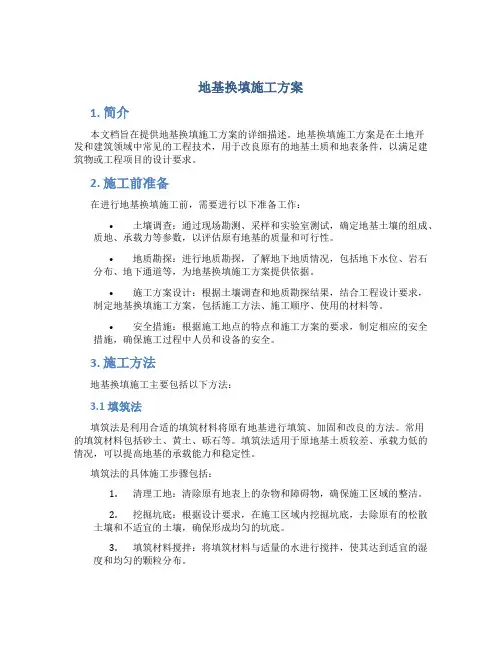 地基换填施工方案

1. 简介

本文档旨在提供地基换填施工方案的详细描述。地基换填施工方案是在土地开发和建筑领域中常见的工程技术，用于改良原有的地基土质和地表条件，以满足建筑物或工程项目的设计要求。

2. 施工前准备

在进行地基换填施工前，需要进行以下准备工作：

• 土壤调查：通过现场勘测、采样和实验室测试，确定地基土壤的组成、质地、承载力等参数，以评估原有地基的质量和可行性。

• 地质勘探：进行地质勘探，了解地下地质情况，包括地下水位、岩石分布、地下通道等，为地基换填施工方案提供依据。

• 施工方案设计：根据土壤调查和地质勘探结果，结合工程设计要求，制定地基换填施工方案，包括施工方法、施工顺序、使用的材料等。

• 安全措施：根据施工地点的特点和施工方案的要求，制定相应的安全措施，确保施工过程中人员和设备的安全。

3. 施工方法

地基换填施工主要包括以下方法：

3.1 填筑法

填筑法是利用合适的填筑材料将原有地基进行填筑、加固和改良的方法。常用的填筑材料包括砂土、黄土、砾石等。填筑法适用于原地基土质较差、承载力低的情况，可以提高地基的承载能力和稳定性。

填筑法的具体施工步骤包括：

1. 清理工地：清除原有地表上的杂物和障碍物，确保施工区域的整洁。

2. 挖掘坑底：根据设计要求，在施工区域内挖掘坑底，去除原有的松散土壤和不适宜的土壤，确保形成均匀的坑底。

3. 填筑材料搅拌：将填筑材料与适量的水进行搅拌，使其达到适宜的湿度和均匀的颗粒分布。